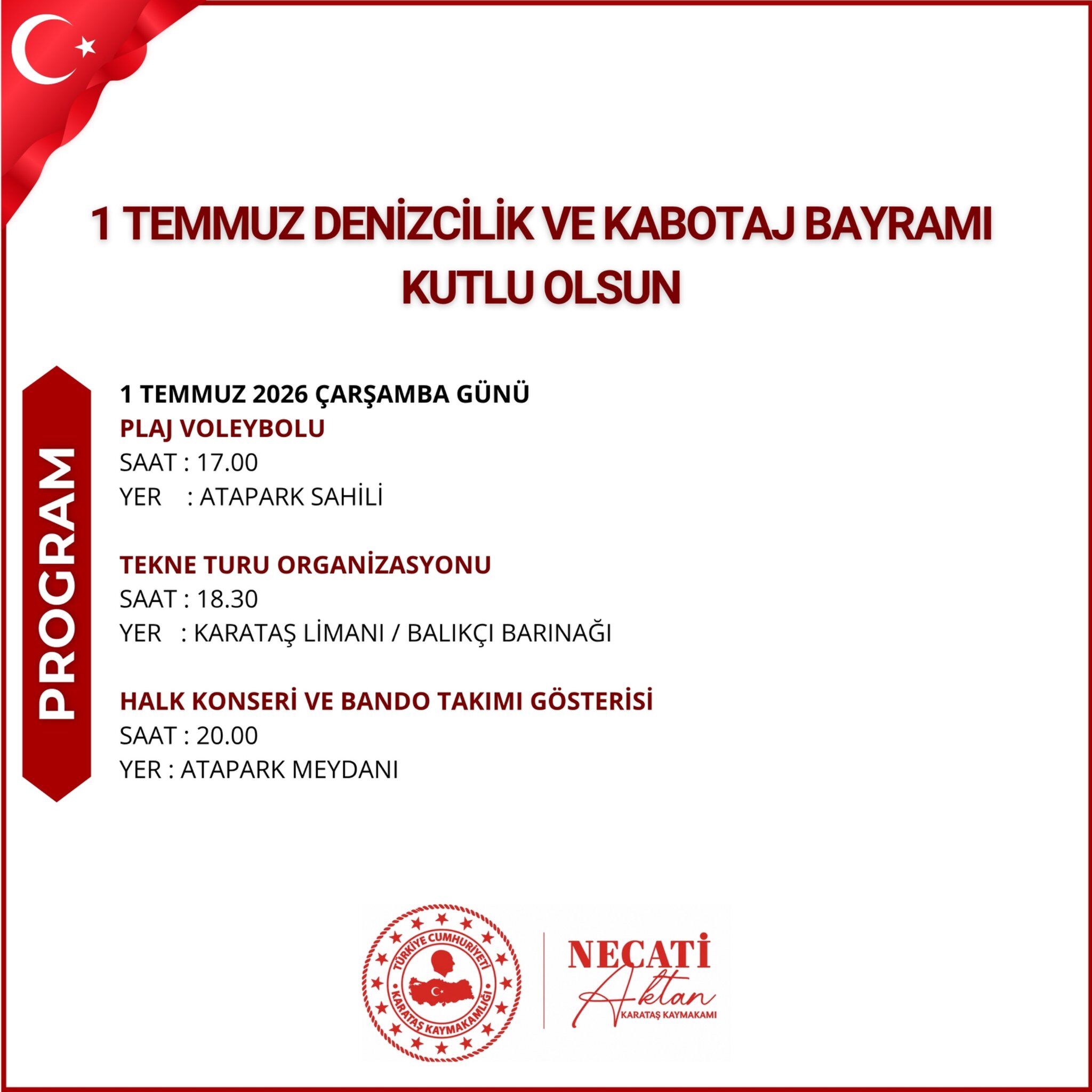 1 TEMMUZ DENİZCİLİK VE KABOTAJ BAYRAMI KUTLU OLSUN

PROGRAM

1 TEMMUZ 2026 ÇARŞAMBA GÜNÜ
PLAJ VOLEYBOLU
SAAT : 17.00
YER : ATAPARK SAHİLİ

TEKNE TURU ORGANİZASYONU
SAAT : 18.30
YER : KARATAŞ LİMANI / BALIKÇI BARINAĞI

HALK KONSERİ VE BANDO TAKIMI GÖSTERİSİ
SAAT : 20.00
YER : ATAPARK MEYDANI

TÜRKİYE CUMHURİYETİ
KARATAŞ KAYMAKAMLIĞI

NECATİ
Aktan
KARATAŞ KAYMAKAMI